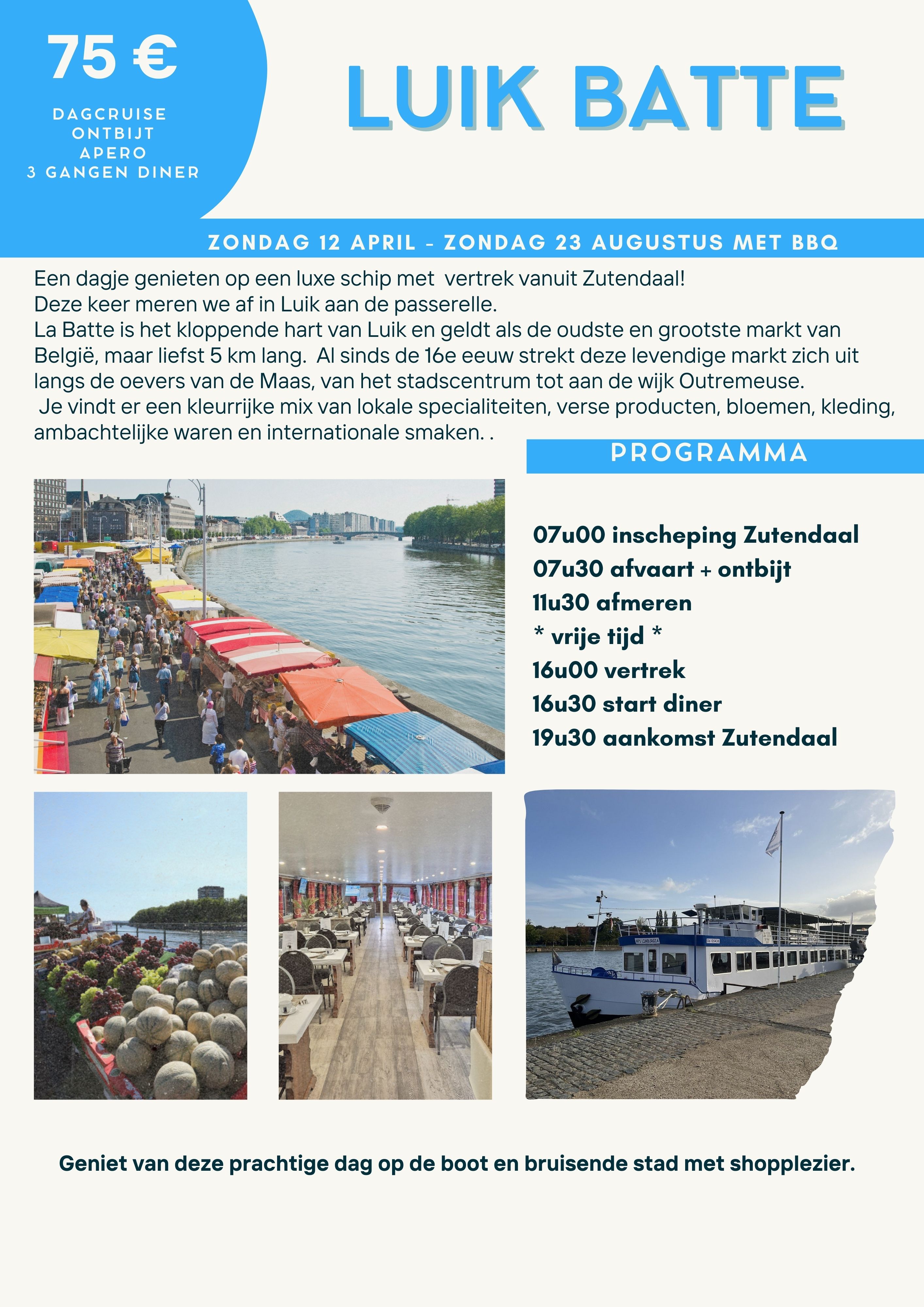 75 €

DAGCRUISE
ONTBIJT
APERO
3 GANGEN DINER

LUIK BATTE

ZONDAG 12 APRIL - ZONDAG 23 AUGUSTUS MET BBQ

Een dagje genieten op een luxe schip met vertrek vanuit Zutendaal! Deze keer meren we af in Luik aan de passerelle. La Batte is het kloppende hart van Luik en geldt als de oudste en grootste markt van België, maar liefst 5 km lang. Al sinds de 16e eeuw strekt deze levendige markt zich uit langs de oevers van de Maas, van het stadscentrum tot aan de wijk Outremeuse. Je vindt er een kleurrijke mix van lokale specialiteiten, verse producten, bloemen, kleding, ambachtelijke waren en internationale smaken. .

PROGRAMMA

07u00 inscheping Zutendaal
07u30 afvaart + ontbijt
11u30 afmeren
* vrije tijd *
16u00 vertrek
16u30 start diner
19u30 aankomst Zutendaal

Geniet van deze prachtige dag op de boot en bruisende stad met shopplezier.